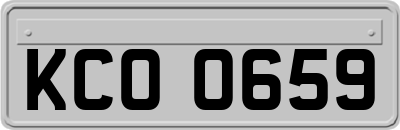 KCO 0659